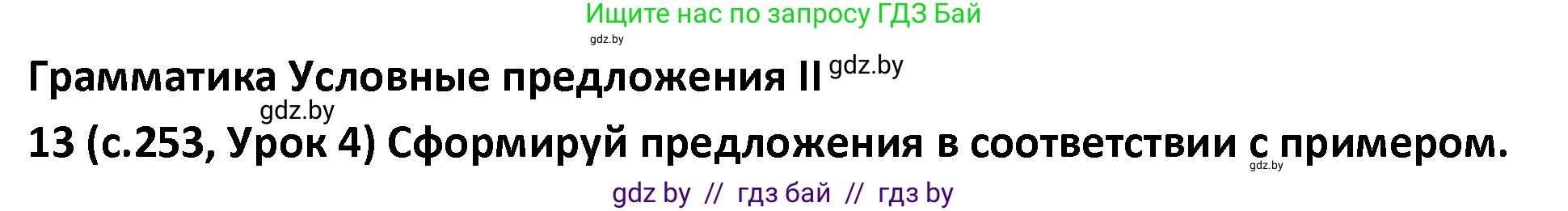 Ищите нас по запросу ГДЗ Бай

gdz.by

Грамматика Условные предложения II gdz.by

gdz.by

13 (с.253, Урок 4) Сформируй предложения в соответствии с примером.

gdz.by

gdz by // гдз бай // гдз by